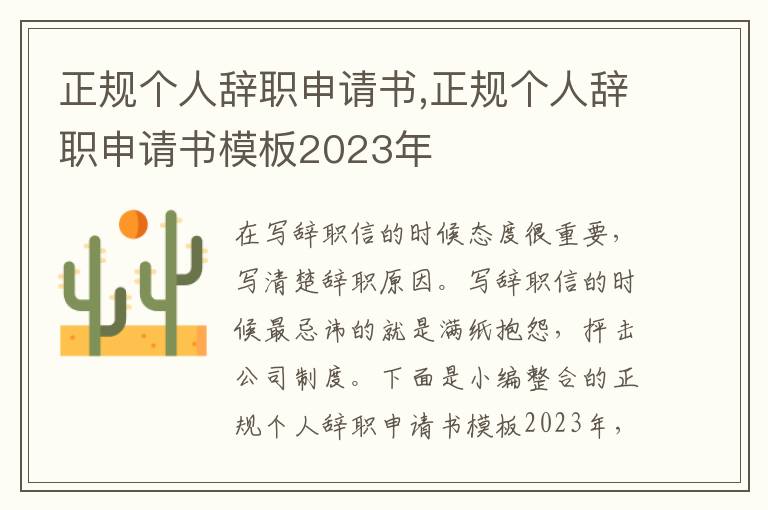 正规个人辞职申请书,正规个人辞职申请书模板2023年

在写辞职信的时候态度很重要，写清楚辞职原因。写辞职信的时候最忌讳的就是满纸抱怨，抨击公司制度。下面是小编整合的正规个人辞职申请书模板2023年，